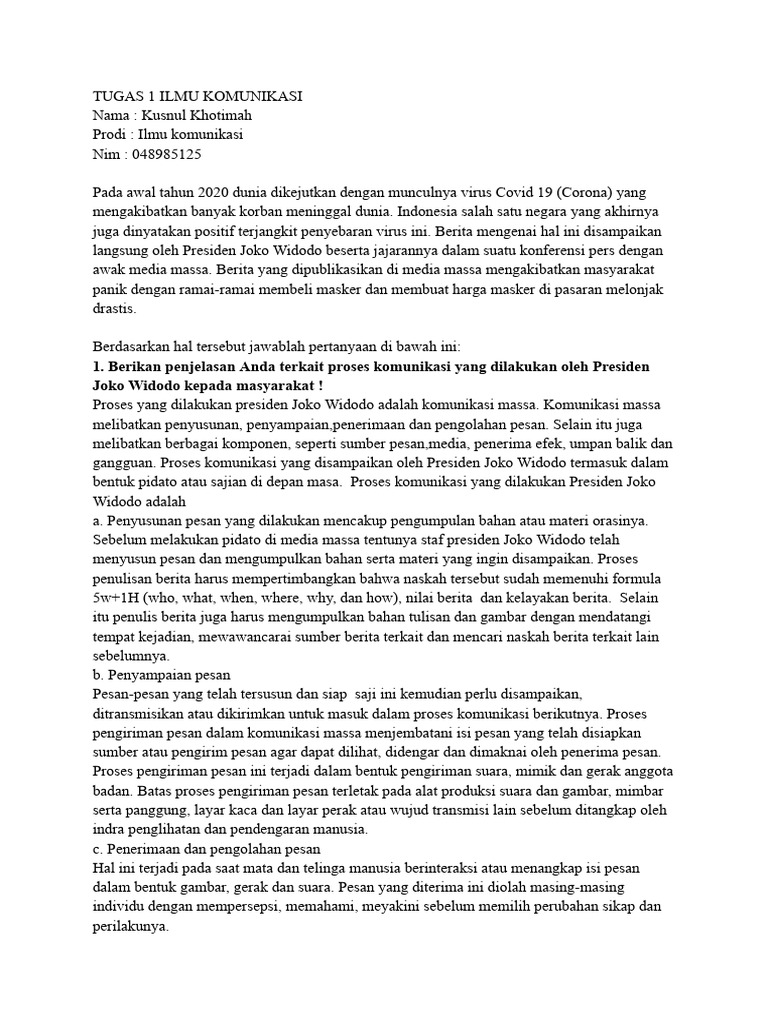 TUGAS 1 ILMU KOMUNIKASI
Nama : Kusnul Khotimah
Prodi : Ilmu komunikasi
Nim : 048985125

Pada awal tahun 2020 dunia dikejutkan dengan munculnya virus Covid 19 (Corona) yang mengakibatkan banyak korban meninggal dunia. Indonesia salah satu negara yang akhirnya juga dinyatakan positif terjangkit penyebaran virus ini. Berita mengenai hal ini disampaikan langsung oleh Presiden Joko Widodo beserta jajarannya dalam suatu konferensi pers dengan awak media massa. Berita yang dipublikasikan di media massa mengakibatkan masyarakat panik dengan ramai-ramai membeli masker dan membuat harga masker di pasaran melonjak drastis.

Berdasarkan hal tersebut jawablah pertanyaan di bawah ini:
1. Berikan penjelasan Anda terkait proses komunikasi yang dilakukan oleh Presiden Joko Widodo kepada masyarakat !
Proses yang dilakukan presiden Joko Widodo adalah komunikasi massa. Komunikasi massa melibatkan penyusunan, penyampaian,penerimaan dan pengolahan pesan. Selain itu juga melibatkan berbagai komponen, seperti sumber pesan,media, penerima efek, umpan balik dan gangguan. Proses komunikasi yang disampaikan oleh Presiden Joko Widodo termasuk dalam bentuk pidato atau sajian di depan masa. Proses komunikasi yang dilakukan Presiden Joko Widodo adalah
a. Penyusunan pesan yang dilakukan mencakup pengumpulan bahan atau materi orasinya. Sebelum melakukan pidato di media massa tentunya staf presiden Joko Widodo telah menyusun pesan dan mengumpulkan bahan serta materi yang ingin disampaikan. Proses penulisan berita harus mempertimbangkan bahwa naskah tersebut sudah memenuhi formula 5w+1H (who, what, when, where, why, dan how), nilai berita dan kelayakan berita. Selain itu penulis berita juga harus mengumpulkan bahan tulisan dan gambar dengan mendatangi tempat kejadian, mewawancarai sumber berita terkait dan mencari naskah berita terkait lain sebelumnya.
b. Penyampaian pesan
Pesan-pesan yang telah tersusun dan siap saji ini kemudian perlu disampaikan, ditransmisikan atau dikirimkan untuk masuk dalam proses komunikasi berikutnya. Proses pengiriman pesan dalam komunikasi massa menjembatani isi pesan yang telah disiapkan sumber atau pengirim pesan agar dapat dilihat, didengar dan dimaknai oleh penerima pesan. Proses pengiriman pesan ini terjadi dalam bentuk pengiriman suara, mimik dan gerak anggota badan. Batas proses pengiriman pesan terletak pada alat produksi suara dan gambar, mimbar serta panggung, layar kaca dan layar perak atau wujud transmisi lain sebelum ditangkap oleh indra penglihatan dan pendengaran manusia.
c. Penerimaan dan pengolahan pesan
Hal ini terjadi pada saat mata dan telinga manusia berinteraksi atau menangkap isi pesan dalam bentuk gambar, gerak dan suara. Pesan yang diterima ini diolah masing-masing individu dengan mempersepsi, memahami, meyakini sebelum memilih perubahan sikap dan perilakunya.